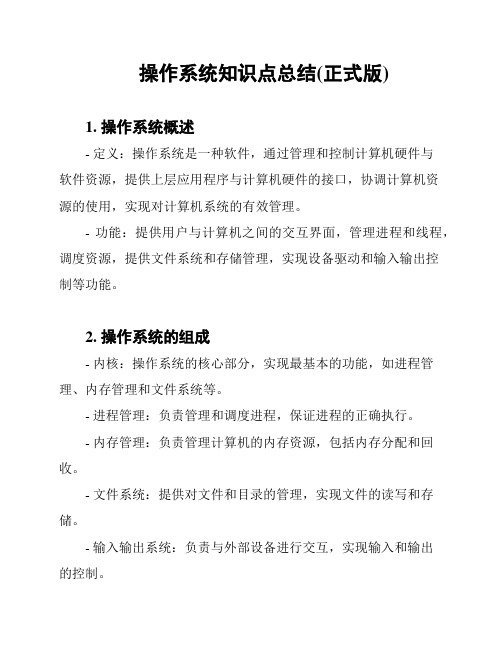 操作系统知识点总结(正式版)

1. 操作系统概述

- 定义：操作系统是一种软件，通过管理和控制计算机硬件与软件资源，提供上层应用程序与计算机硬件的接口，协调计算机资源的使用，实现对计算机系统的有效管理。

- 功能：提供用户与计算机之间的交互界面，管理进程和线程，调度资源，提供文件系统和存储管理，实现设备驱动和输入输出控制等功能。

2. 操作系统的组成

- 内核：操作系统的核心部分，实现最基本的功能，如进程管理、内存管理和文件系统等。

- 进程管理：负责管理和调度进程，保证进程的正确执行。

- 内存管理：负责管理计算机的内存资源，包括内存分配和回收。

- 文件系统：提供对文件和目录的管理，实现文件的读写和存储。

- 输入输出系统：负责与外部设备进行交互，实现输入和输出的控制。